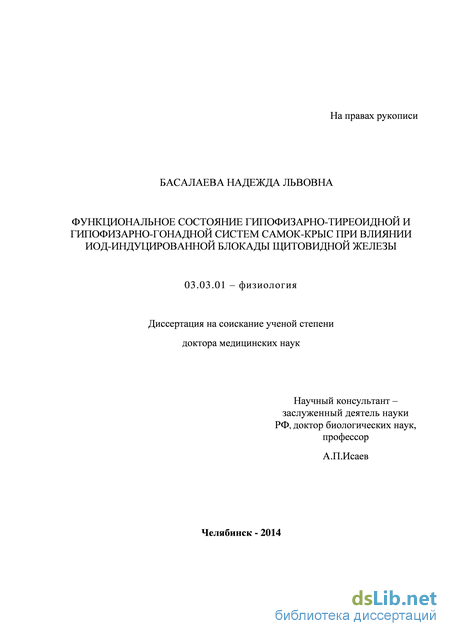 На правах рукописи

БАСАЛАЕВА НАДЕЖДА ЛЬВОВНА

ФУНКЦИОНАЛЬНОЕ СОСТОЯНИЕ ГИПОФИЗАРНО-ТИРЕОИДНОЙ И ГИПОФИЗАРНО-ГОНАДНОЙ СИСТЕМ САМОК-КРЫС ПРИ ВЛИЯНИИ ИОД-ИНДУЦИРОВАННОЙ БЛОКАДЫ ЩИТОВИДНОЙ ЖЕЛЕЗЫ

03.03.01 – физиология

Диссертация на соискание ученой степени

доктора медицинских наук

Научный консультант – заслуженный деятель науки РФ, доктор биологических наук, профессор

А.П.Исаев

Челябинск - 2014

dsLib.net
библиотека диссертаций